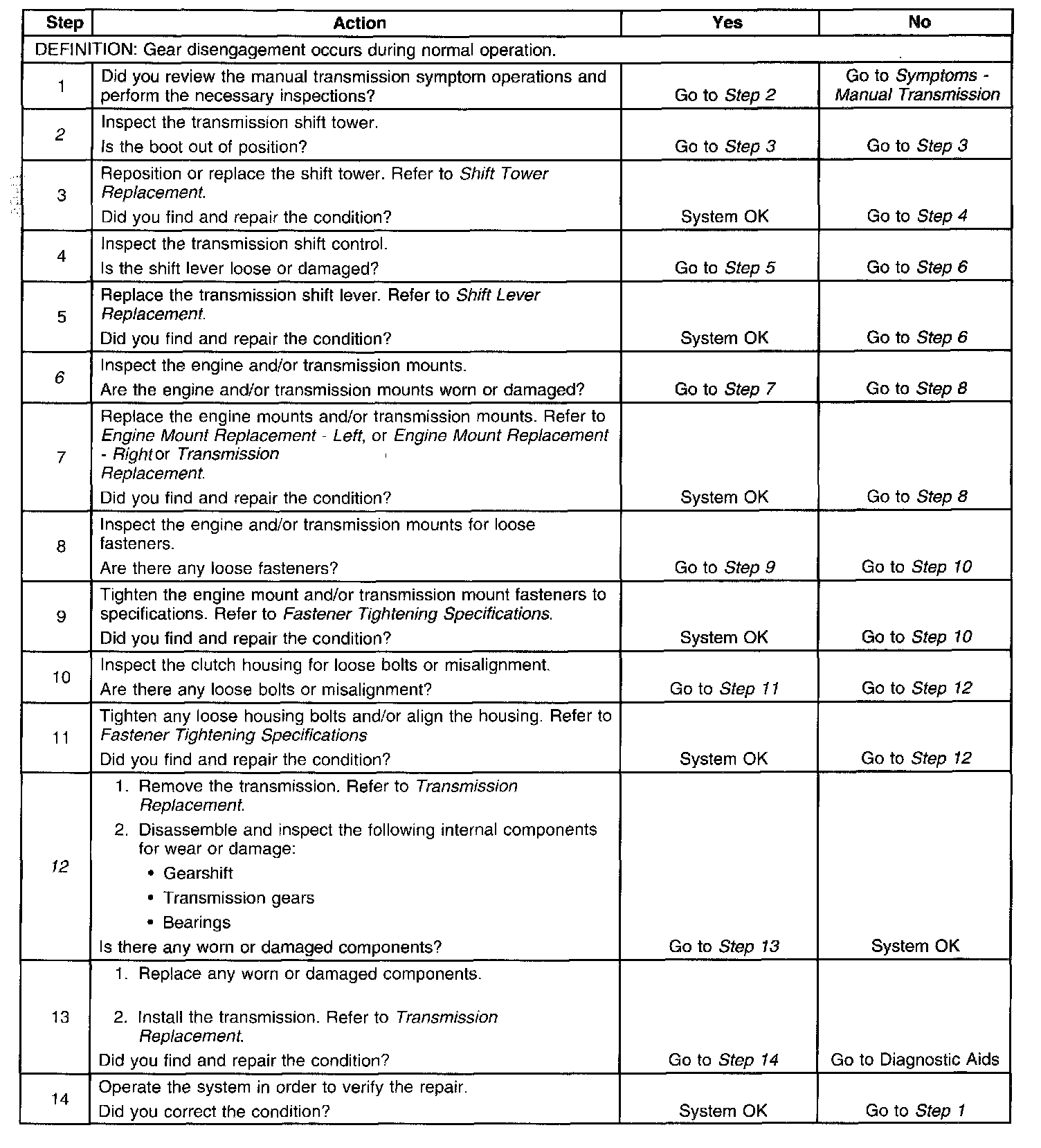 | Step | Action | Yes | No |
|---|---|---|---|
| DEFINITION: Gear disengagement occurs during normal operation. | | | |
| 1 | Did you review the manual transmission symptom operations and perform the necessary inspections? | Go to Step 2 | Go to Symptoms - Manual Transmission |
| 2 | Inspect the transmission shift tower. Is the boot out of position? | Go to Step 3 | Go to Step 3 |
| 3 | Reposition or replace the shift tower. Refer to Shift Tower Replacement. Did you find and repair the condition? | System OK | Go to Step 4 |
| 4 | Inspect the transmission shift control. Is the shift lever loose or damaged? | Go to Step 5 | Go to Step 6 |
| 5 | Replace the transmission shift lever. Refer to Shift Lever Replacement. Did you find and repair the condition? | System OK | Go to Step 6 |
| 6 | Inspect the engine and/or transmission mounts. Are the engine and/or transmission mounts worn or damaged? | Go to Step 7 | Go to Step 8 |
| 7 | Replace the engine mounts and/or transmission mounts. Refer to Engine Mount Replacement - Left, or Engine Mount Replacement - Right or Transmission Replacement. Did you find and repair the condition? | System OK | Go to Step 8 |
| 8 | Inspect the engine and/or transmission mounts for loose fasteners. Are there any loose fasteners? | Go to Step 9 | Go to Step 10 |
| 9 | Tighten the engine mount and/or transmission mount fasteners to specifications. Refer to Fastener Tightening Specifications. Did you find and repair the condition? | System OK | Go to Step 10 |
| 10 | Inspect the clutch housing for loose bolts or misalignment. Are there any loose bolts or misalignment? | Go to Step 11 | Go to Step 12 |
| 11 | Tighten any loose housing bolts and/or align the housing. Refer to Fastener Tightening Specifications Did you find and repair the condition? | System OK | Go to Step 12 |
| 12 | 1. Remove the transmission. Refer to Transmission Replacement. 2. Disassemble and inspect the following internal components for wear or damage: • Gearshift • Transmission gears • Bearings Is there any worn or damaged components? | Go to Step 13 | System OK |
| 13 | 1. Replace any worn or damaged components. 2. Install the transmission. Refer to Transmission Replacement. Did you find and repair the condition? | Go to Step 14 | Go to Diagnostic Aids |
| 14 | Operate the system in order to verify the repair. Did you correct the condition? | System OK | Go to Step 1 |